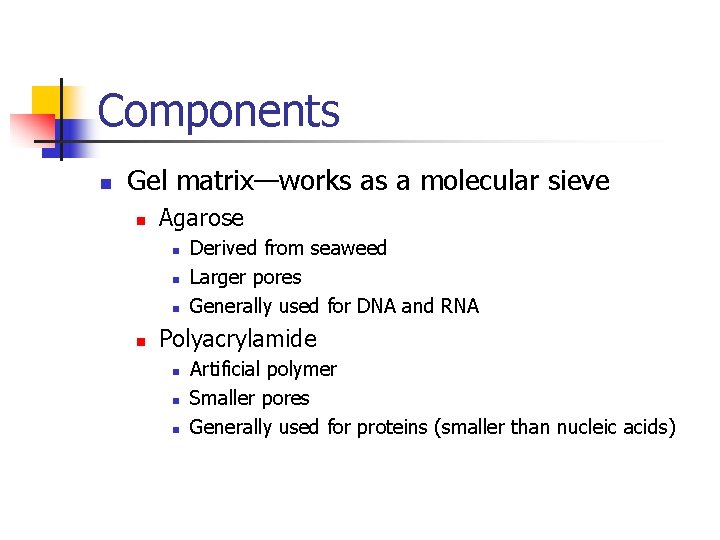 Components

- Gel matrix—works as a molecular sieve
  - Agarose
    - Derived from seaweed
    - Larger pores
    - Generally used for DNA and RNA
  - Polyacrylamide
    - Artificial polymer
    - Smaller pores
    - Generally used for proteins (smaller than nucleic acids)